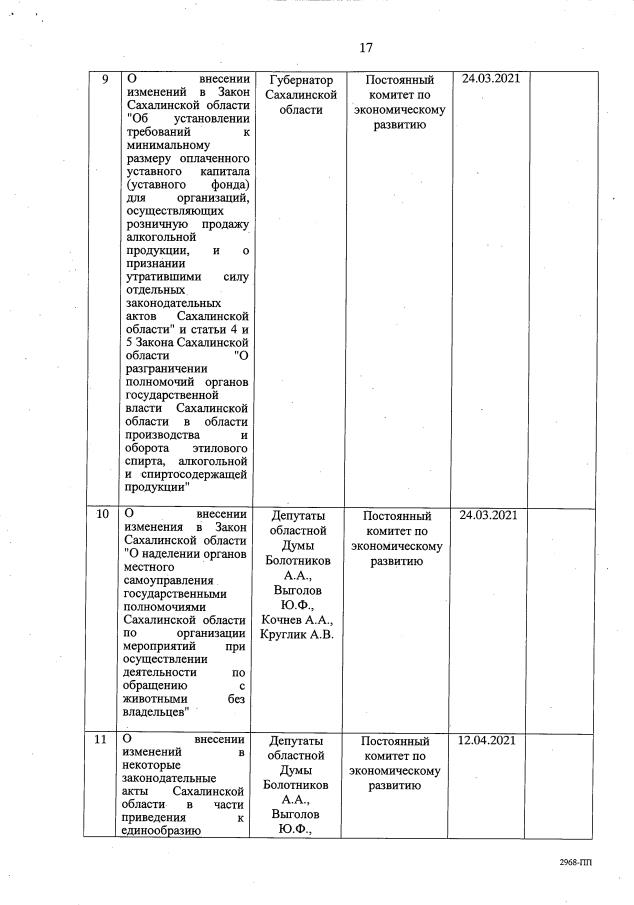 17

| | | | | | |
|---|---|---|---|---|---|
| 9 | О внесении изменений в Закон Сахалинской области "Об установлении требований к минимальному размеру оплаченного уставного капитала (уставного фонда) для организаций, осуществляющих розничную продажу алкогольной продукции, и о признании утратившими силу отдельных законодательных актов Сахалинской области" и статьи 4 и 5 Закона Сахалинской области "О разграничении полномочий органов государственной власти Сахалинской области в области производства и оборота этилового спирта, алкогольной и спиртосодержащей продукции" | Губернатор Сахалинской области | Постоянный комитет по экономическому развитию | 24.03.2021 | |
| 10 | О внесении изменения в Закон Сахалинской области "О наделении органов местного самоуправления государственными полномочиями Сахалинской области по организации мероприятий при осуществлении деятельности по обращению с животными без владельцев" | Депутаты областной Думы Болотников А.А., Выголов Ю.Ф., Кочнев А.А., Круглик А.В. | Постоянный комитет по экономическому развитию | 24.03.2021 | |
| 11 | О внесении изменений в некоторые законодательные акты Сахалинской области в части приведения к единообразию | Депутаты областной Думы Болотников А.А., Выголов Ю.Ф., | Постоянный комитет по экономическому развитию | 12.04.2021 | |

2968-ПП